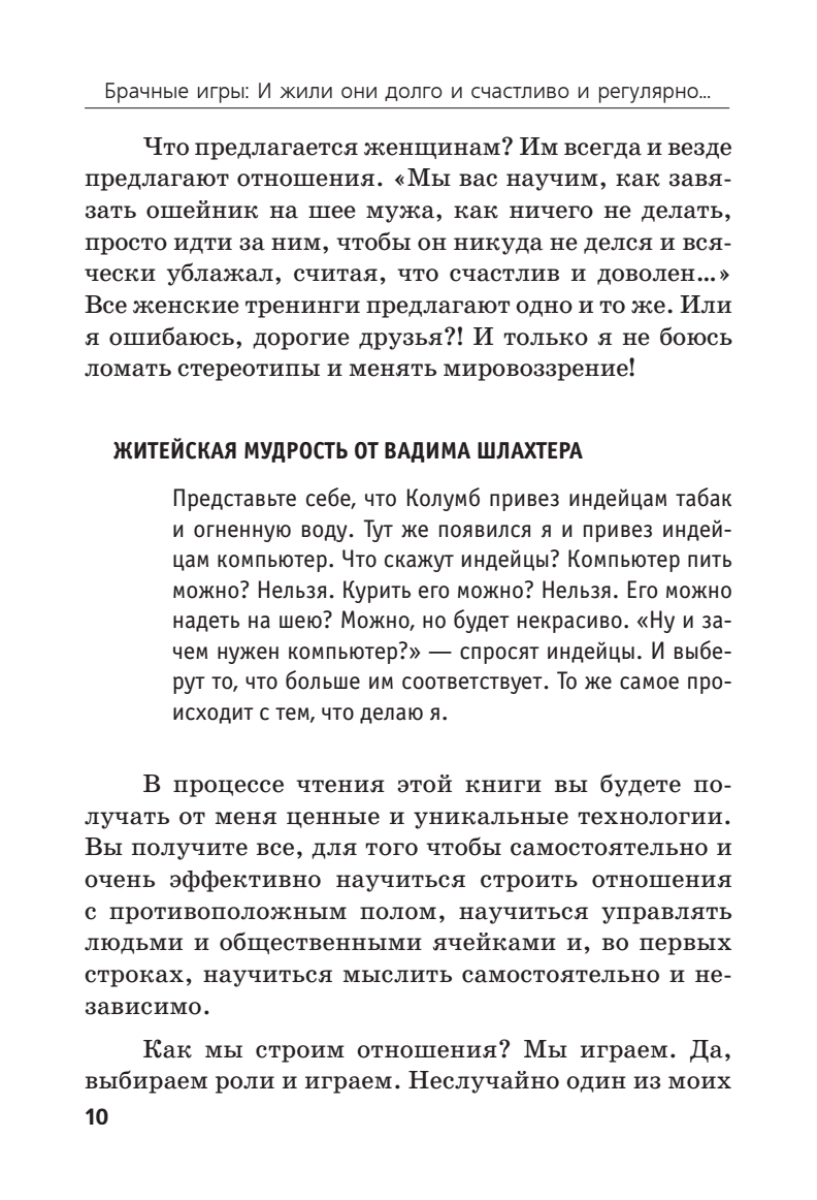 Брачные игры: И жили они долго и счастливо и регулярно...

Что предлагается женщинам? Им всегда и везде предлагают отношения. «Мы вас научим, как завязать ошейник на шее мужа, как ничего не делать, просто идти за ним, чтобы он никуда не делся и всячески ублажал, считая, что счастлив и доволен...» Все женские тренинги предлагают одно и то же. Или я ошибаюсь, дорогие друзья?! И только я не боюсь ломать стереотипы и менять мировоззрение!

ЖИТЕЙСКАЯ МУДРОСТЬ ОТ ВАДИМА ШЛАХТЕРА

Представьте себе, что Колумб привез индейцам табак и огненную воду. Тут же появился я и привез индейцам компьютер. Что скажут индейцы? Компьютер пить можно? Нельзя. Курить его можно? Нельзя. Его можно надеть на шею? Можно, но будет некрасиво. «Ну и зачем нужен компьютер?» — спросят индейцы. И выберут то, что больше им соответствует. То же самое происходит с тем, что делаю я.

В процессе чтения этой книги вы будете получать от меня ценные и уникальные технологии. Вы получите все, для того чтобы самостоятельно и очень эффективно научиться строить отношения с противоположным полом, научиться управлять людьми и общественными ячейками и, во первых строках, научиться мыслить самостоятельно и независимо.

Как мы строим отношения? Мы играем. Да, выбираем роли и играем. Неслучайно один из моих

10